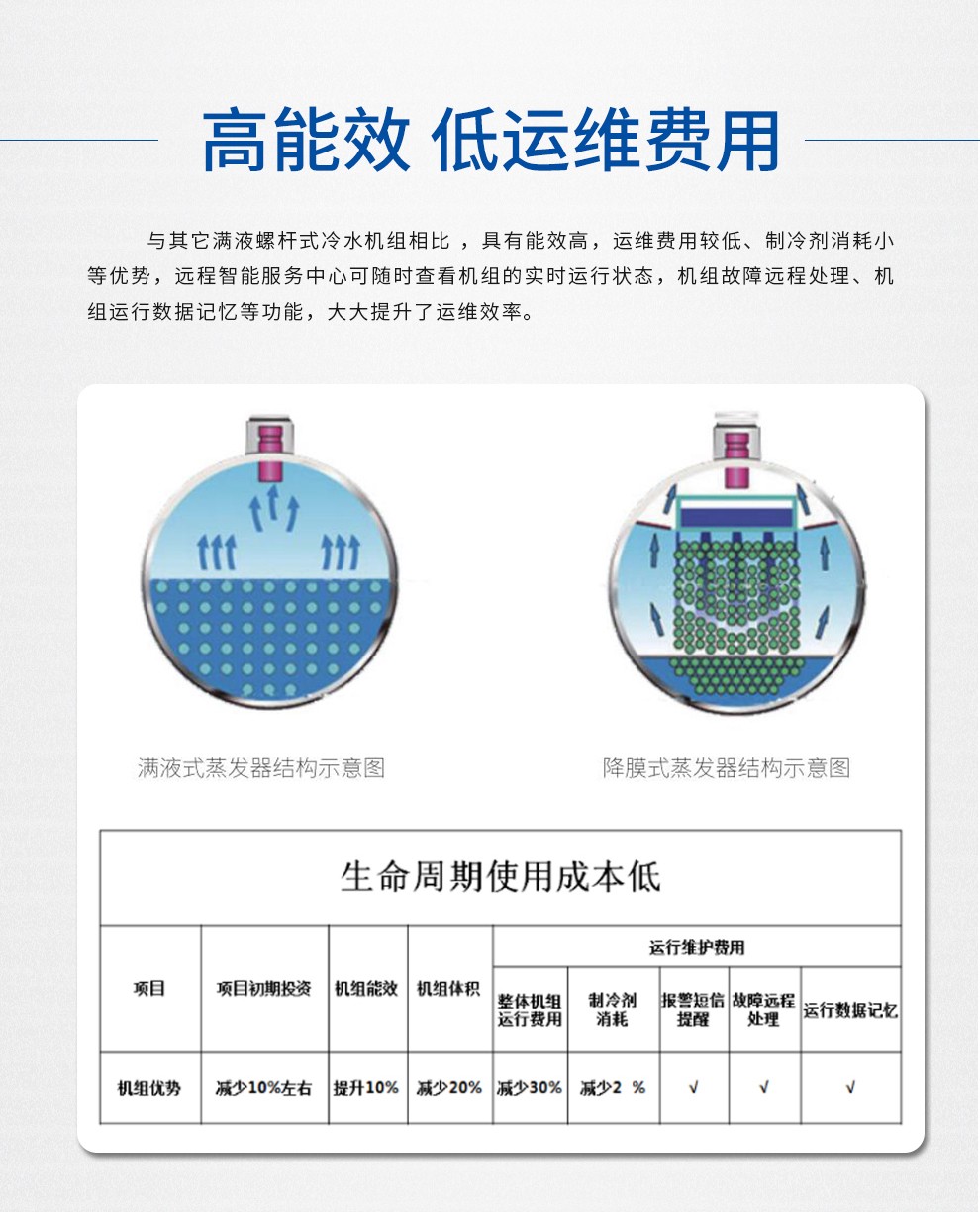 高能效 低运维费用

与其它满液螺杆式冷水机组相比 ，具有能效高，运维费用较低、制冷剂消耗小等优势，远程智能服务中心可随时查看机组的实时运行状态，机组故障远程处理、机组运行数据记忆等功能，大大提升了运维效率。

满液式蒸发器结构示意图

降膜式蒸发器结构示意图

生命周期使用成本低

| 项目 | 项目初期投资 | 机组能效 | 机组体积 | 运行维护费用 | | | | |
|---|---|---|---|---|---|---|---|---|
| | | | | 整体机组运行费用 | 制冷剂消耗 | 报警短信提醒 | 故障远程处理 | 运行数据记忆 |
| 机组优势 | 减少10%左右 | 提升10% | 减少20% | 减少30% | 减少2 % | √ | √ | √ |